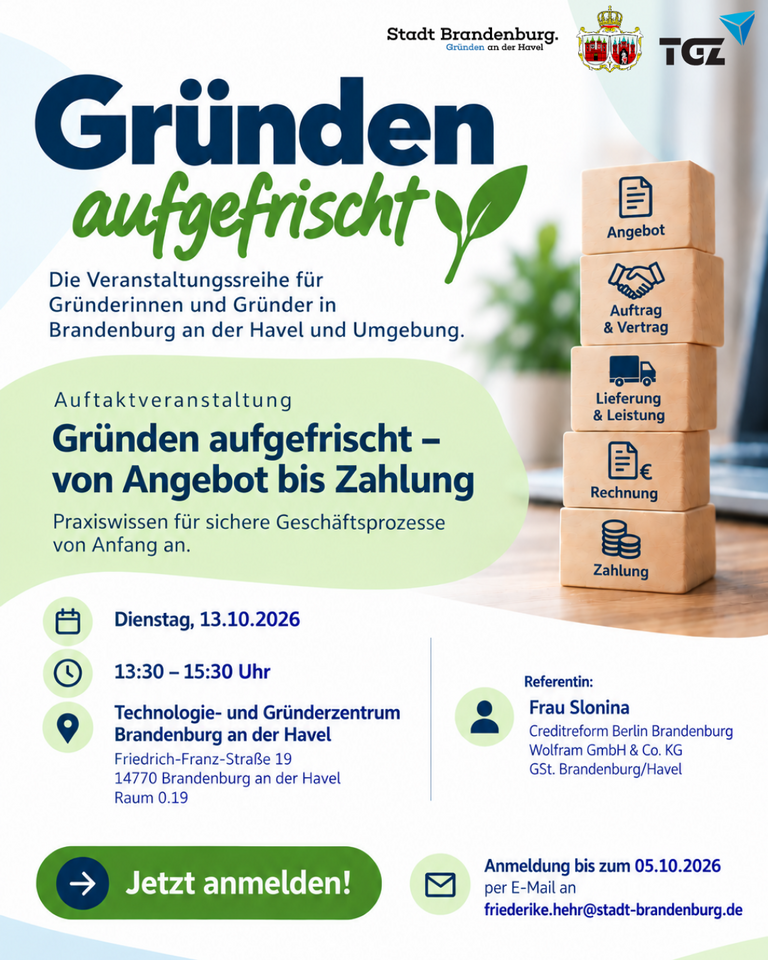 Stadt Brandenburg.
Gründen an der Havel

TGZ

Gründen
aufgefrischt

Die Veranstaltungsreihe für Gründerinnen und Gründer in Brandenburg an der Havel und Umgebung.

Angebot
Auftrag & Vertrag
Lieferung & Leistung
Rechnung
Zahlung

Auftaktveranstaltung
Gründen aufgefrischt – von Angebot bis Zahlung
Praxiswissen für sichere Geschäftsprozesse von Anfang an.

Dienstag, 13.10.2026

13:30 – 15:30 Uhr

Technologie- und Gründerzentrum Brandenburg an der Havel
Friedrich-Franz-Straße 19
14770 Brandenburg an der Havel
Raum 0.19

Referentin:
Frau Slonina
Creditreform Berlin Brandenburg Wolfram GmbH & Co. KG
GSt. Brandenburg/Havel

Jetzt anmelden!

Anmeldung bis zum 05.10.2026
per E-Mail an
friederike.hehr@stadt-brandenburg.de